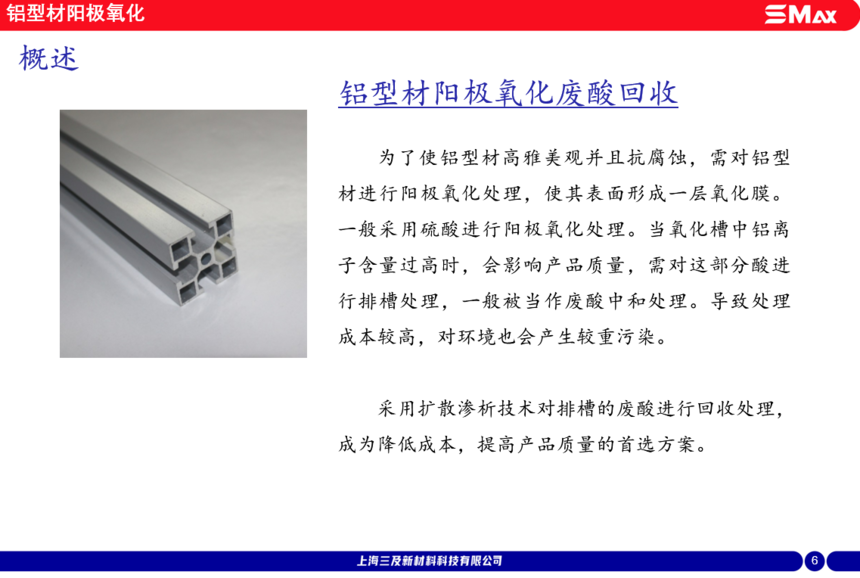 铝型材阳极氧化

SMAX

概述

铝型材阳极氧化废酸回收

为了使铝型材高雅美观并且抗腐蚀，需对铝型材进行阳极氧化处理，使其表面形成一层氧化膜。一般采用硫酸进行阳极氧化处理。当氧化槽中铝离子含量过高时，会影响产品质量，需对这部分酸进行排槽处理，一般被当作废酸中和处理。导致处理成本较高，对环境也会产生较重污染。

采用扩散渗析技术对排槽的废酸进行回收处理，成为降低成本，提高产品质量的首选方案。

上海三及新材料科技有限公司

6